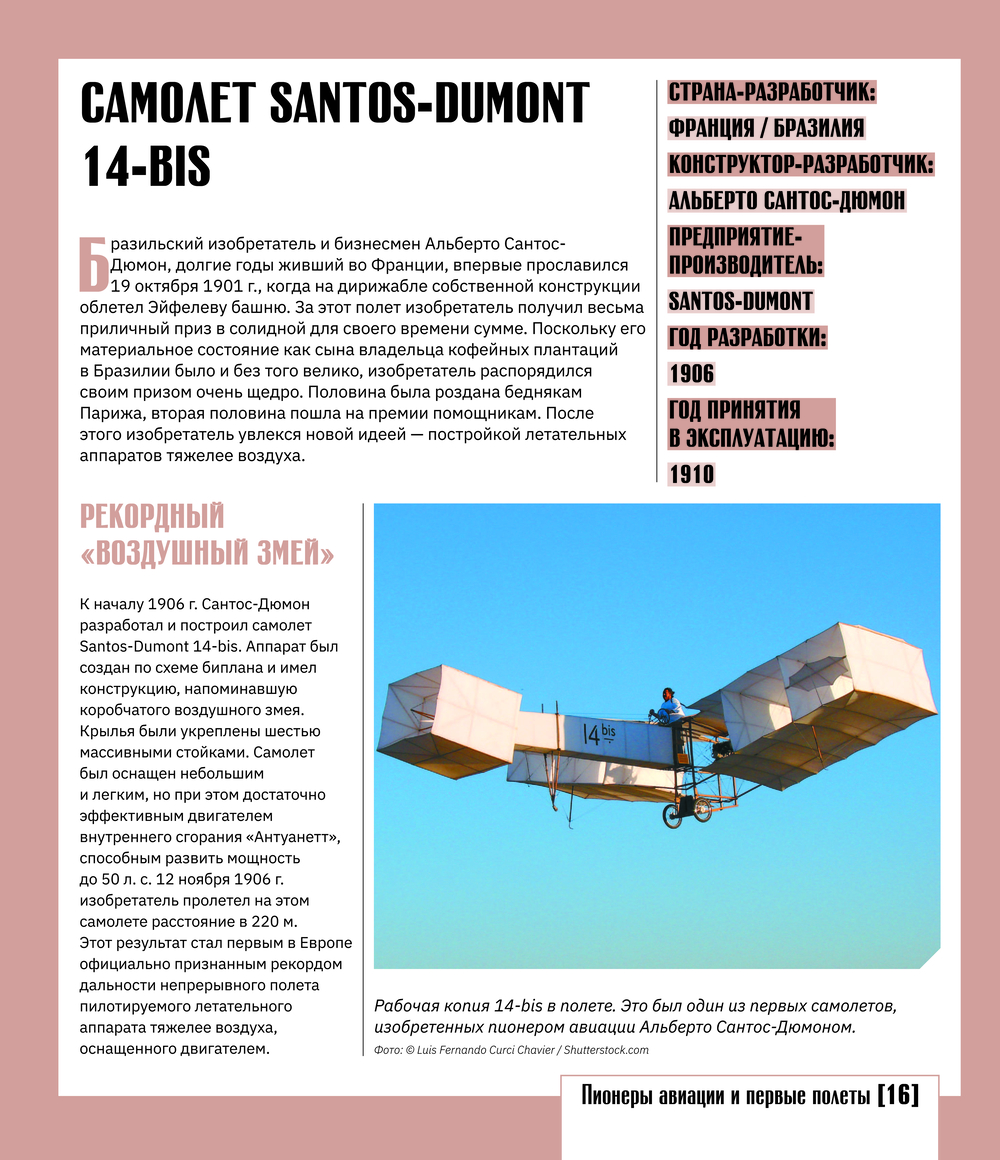 САМОЛЕТ SANTOS-DUMONT 14-BIS

Бразильский изобретатель и бизнесмен Альберто Сантос-Дюмон, долгие годы живший во Франции, впервые прославился 19 октября 1901 г., когда на дирижабле собственной конструкции облетел Эйфелеву башню. За этот полет изобретатель получил весьма приличный приз в солидной для своего времени сумме. Поскольку его материальное состояние как сына владельца кофейных плантаций в Бразилии было и без того велико, изобретатель распорядился своим призом очень щедро. Половина была роздана беднякам Парижа, вторая половина пошла на премии помощникам. После этого изобретатель увлекся новой идеей — постройкой летательных аппаратов тяжелее воздуха.

СТРАНА-РАЗРАБОТЧИК:
ФРАНЦИЯ / БРАЗИЛИЯ
КОНСТРУКТОР-РАЗРАБОТЧИК:
АЛЬБЕРТО САНТОС-ДЮМОН
ПРЕДПРИЯТИЕ-ПРОИЗВОДИТЕЛЬ:
SANTOS-DUMONT
ГОД РАЗРАБОТКИ:
1906
ГОД ПРИНЯТИЯ В ЭКСПЛУАТАЦИЮ:
1910

РЕКОРДНЫЙ «ВОЗДУШНЫЙ ЗМЕЙ»

К началу 1906 г. Сантос-Дюмон разработал и построил самолет Santos-Dumont 14-bis. Аппарат был создан по схеме биплана и имел конструкцию, напоминавшую коробчатого воздушного змея. Крылья были укреплены шестью массивными стойками. Самолет был оснащен небольшим и легким, но при этом достаточно эффективным двигателем внутреннего сгорания «Антуанетт», способным развить мощность до 50 л. с. 12 ноября 1906 г. изобретатель пролетел на этом самолете расстояние в 220 м. Этот результат стал первым в Европе официально признанным рекордом дальности непрерывного полета пилотируемого летательного аппарата тяжелее воздуха, оснащенного двигателем.

14 bis

Рабочая копия 14-bis в полете. Это был один из первых самолетов, изобретенных пионером авиации Альберто Сантос-Дюмоном.
Фото: © Luis Fernando Curci Chavier / Shutterstock.com

Пионеры авиации и первые полеты [16]